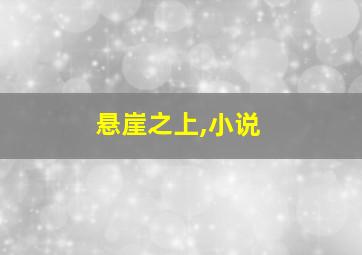 悬崖之上,小说